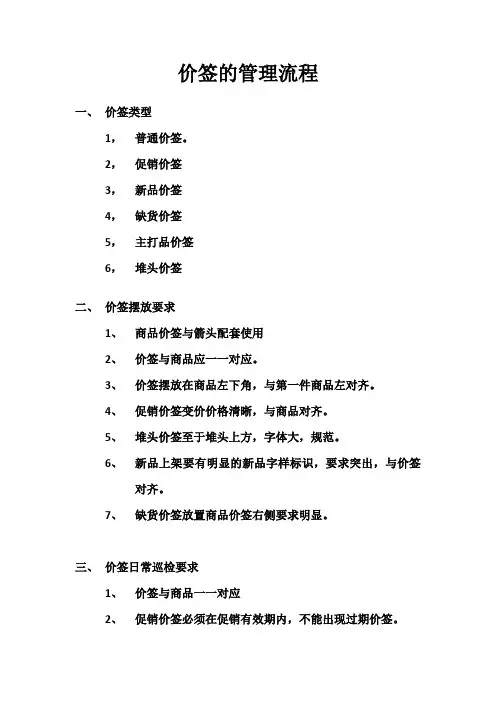 价签的管理流程

一、 价签类型

1， 普通价签。

2， 促销价签

3， 新品价签

4， 缺货价签

5， 主打品价签

6， 堆头价签

二、 价签摆放要求

1、 商品价签与箭头配套使用

2、 价签与商品应一一对应。

3、 价签摆放在商品左下角，与第一件商品左对齐。

4、 促销价签变价价格清晰，与商品对齐。

5、 堆头价签至于堆头上方，字体大，规范。

6、 新品上架要有明显的新品字样标识，要求突出，与价签对齐。

7、 缺货价签放置商品价签右侧要求明显。

三、 价签日常巡检要求

1、 价签与商品一一对应

2、 促销价签必须在促销有效期内，不能出现过期价签。